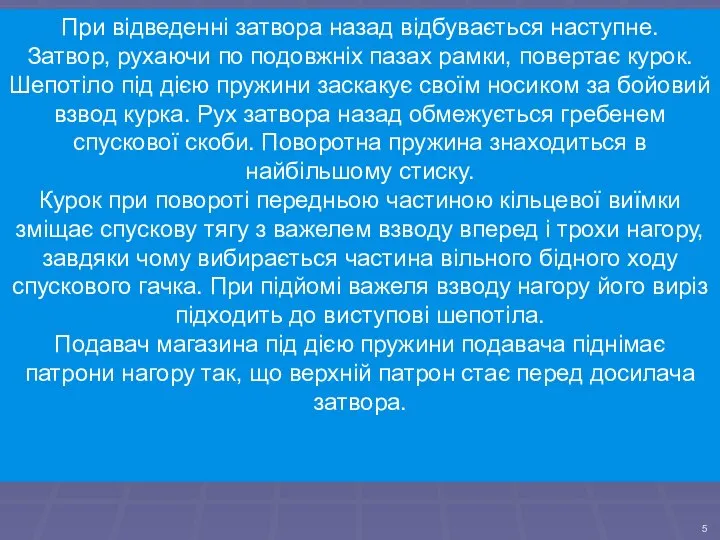 При відведенні затвора назад відбувається наступне. Затвор, рухаючи по подовжніх пазах рамки, повертає курок. Шепотіло під дією пружини заскакує своїм носиком за бойовий взвод курка. Рух затвора назад обмежується гребенем спускової скоби. Поворотна пружина знаходиться в найбільшому стиску.
Курок при повороті передньою частиною кільцевої виїмки зміщає спускову тягу з важелем взводу вперед і трохи нагору, завдяки чому вибирається частина вільного бідного ходу спускового гачка. При підйомі важеля взводу нагору його виріз підходить до виступові шепотіла.
Подавач магазина під дією пружини подавача піднімає патрони нагору так, що верхній патрон стає перед досилача затвора.

5